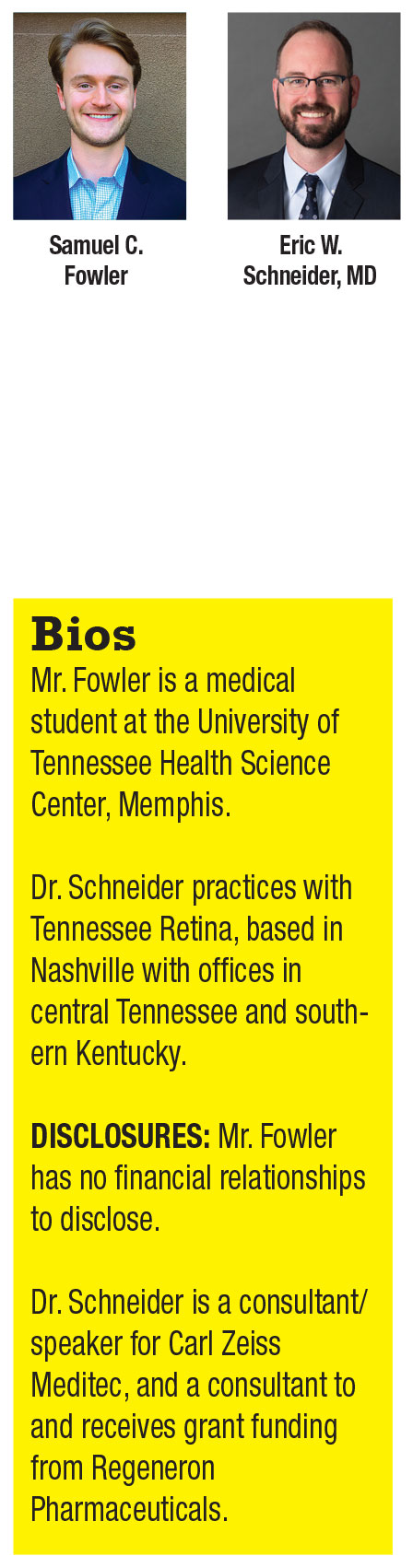 Samuel C. Fowler

Eric W. Schneider, MD

Bios

Mr. Fowler is a medical student at the University of Tennessee Health Science Center, Memphis.

Dr. Schneider practices with Tennessee Retina, based in Nashville with offices in central Tennessee and southern Kentucky.

DISCLOSURES: Mr. Fowler has no financial relationships to disclose.

Dr. Schneider is a consultant/speaker for Carl Zeiss Meditec, and a consultant to and receives grant funding from Regeneron Pharmaceuticals.